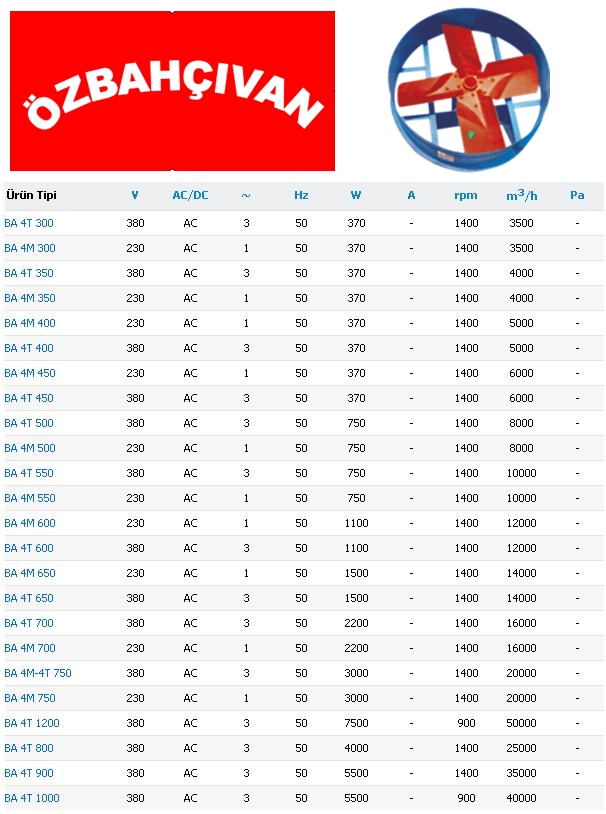 ÖZBAHÇIVAN

| Ürün Tipi | V | AC/DC | ~ | Hz | W | A | rpm | $m^3/h$ | Pa |
|---|---|---|---|---|---|---|---|---|---|
| BA 4T 300 | 380 | AC | 3 | 50 | 370 | - | 1400 | 3500 | - |
| BA 4M 300 | 230 | AC | 1 | 50 | 370 | - | 1400 | 3500 | - |
| BA 4T 350 | 380 | AC | 3 | 50 | 370 | - | 1400 | 4000 | - |
| BA 4M 350 | 230 | AC | 1 | 50 | 370 | - | 1400 | 4000 | - |
| BA 4M 400 | 230 | AC | 1 | 50 | 370 | - | 1400 | 5000 | - |
| BA 4T 400 | 380 | AC | 3 | 50 | 370 | - | 1400 | 5000 | - |
| BA 4M 450 | 230 | AC | 1 | 50 | 370 | - | 1400 | 6000 | - |
| BA 4T 450 | 380 | AC | 3 | 50 | 370 | - | 1400 | 6000 | - |
| BA 4T 500 | 380 | AC | 3 | 50 | 750 | - | 1400 | 8000 | - |
| BA 4M 500 | 230 | AC | 1 | 50 | 750 | - | 1400 | 8000 | - |
| BA 4T 550 | 380 | AC | 3 | 50 | 750 | - | 1400 | 10000 | - |
| BA 4M 550 | 230 | AC | 1 | 50 | 750 | - | 1400 | 10000 | - |
| BA 4M 600 | 230 | AC | 1 | 50 | 1100 | - | 1400 | 12000 | - |
| BA 4T 600 | 380 | AC | 3 | 50 | 1100 | - | 1400 | 12000 | - |
| BA 4M 650 | 230 | AC | 1 | 50 | 1500 | - | 1400 | 14000 | - |
| BA 4T 650 | 380 | AC | 3 | 50 | 1500 | - | 1400 | 14000 | - |
| BA 4T 700 | 380 | AC | 3 | 50 | 2200 | - | 1400 | 16000 | - |
| BA 4M 700 | 230 | AC | 1 | 50 | 2200 | - | 1400 | 16000 | - |
| BA 4M-4T 750 | 380 | AC | 3 | 50 | 3000 | - | 1400 | 20000 | - |
| BA 4M 750 | 230 | AC | 1 | 50 | 3000 | - | 1400 | 20000 | - |
| BA 4T 1200 | 380 | AC | 3 | 50 | 7500 | - | 900 | 50000 | - |
| BA 4T 800 | 380 | AC | 3 | 50 | 4000 | - | 1400 | 25000 | - |
| BA 4T 900 | 380 | AC | 3 | 50 | 5500 | - | 1400 | 35000 | - |
| BA 4T 1000 | 380 | AC | 3 | 50 | 5500 | - | 900 | 40000 | - |